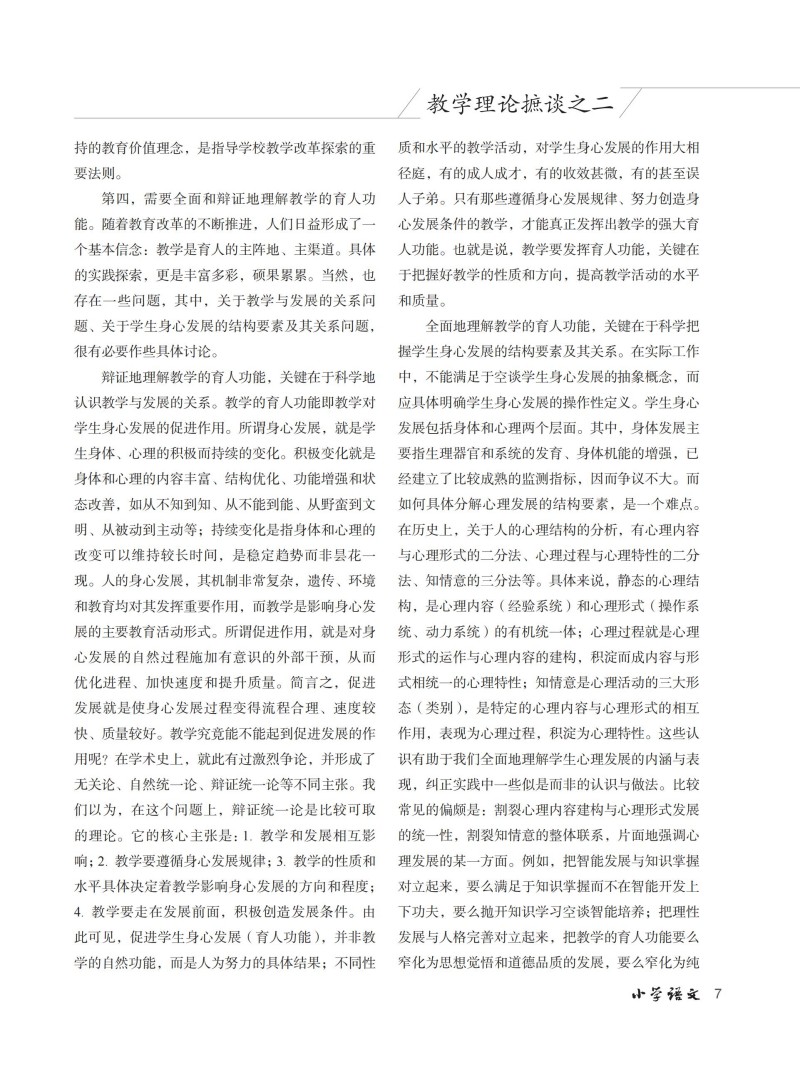 教学理论摭谈之二

持的教育价值理念，是指导学校教学改革探索的重要法则。

第四，需要全面和辩证地理解教学的育人功能。随着教育改革的不断推进，人们日益形成了一个基本信念：教学是育人的主阵地、主渠道。具体的实践探索，更是丰富多彩，硕果累累。当然，也存在一些问题，其中，关于教学与发展的关系问题、关于学生身心发展的结构要素及其关系问题，很有必要作些具体讨论。

辩证地理解教学的育人功能，关键在于科学地认识教学与发展的关系。教学的育人功能即教学对学生身心发展的促进作用。所谓身心发展，就是学生身体、心理的积极而持续的变化。积极变化就是身体和心理的内容丰富、结构优化、功能增强和状态改善，如从不知到知、从不能到能、从野蛮到文明、从被动到主动等；持续变化是指身体和心理的改变可以维持较长时间，是稳定趋势而非昙花一现。人的身心发展，其机制非常复杂，遗传、环境和教育均对其发挥重要作用，而教学是影响身心发展的主要教育活动形式。所谓促进作用，就是对身心发展的自然过程施加有意识的外部干预，从而优化进程、加快速度和提升质量。简言之，促进发展就是使身心发展过程变得流程合理、速度较快、质量较好。教学究竟能不能起到促进发展的作用呢？在学术史上，就此有过激烈争论，并形成了无关论、自然统一论、辩证统一论等不同主张。我们以为，在这个问题上，辩证统一论是比较可取的理论。它的核心主张是：1. 教学和发展相互影响；2. 教学要遵循身心发展规律；3. 教学的性质和水平具体决定着教学影响身心发展的方向和程度；4. 教学要走在发展前面，积极创造发展条件。由此可见，促进学生身心发展（育人功能），并非教学的自然功能，而是人为努力的具体结果；不同性质和水平的教学活动，对学生身心发展的作用大相径庭，有的成人成才，有的收效甚微，有的甚至误人子弟。只有那些遵循身心发展规律、努力创造身心发展条件的教学，才能真正发挥出教学的强大育人功能。也就是说，教学要发挥育人功能，关键在于把握好教学的性质和方向，提高教学活动的水平和质量。

全面地理解教学的育人功能，关键在于科学把握学生身心发展的结构要素及其关系。在实际工作中，不能满足于空谈学生身心发展的抽象概念，而应具体明确学生身心发展的操作性定义。学生身心发展包括身体和心理两个层面。其中，身体发展主要指生理器官和系统的发育、身体机能的增强，已经建立了比较成熟的监测指标，因而争议不大。而如何具体分解心理发展的结构要素，是一个难点。在历史上，关于人的心理结构的分析，有心理内容与心理形式的二分法、心理过程与心理特性的二分法、知情意的三分法等。具体来说，静态的心理结构，是心理内容（经验系统）和心理形式（操作系统、动力系统）的有机统一体；心理过程就是心理形式的运作与心理内容的建构，积淀而成内容与形式相统一的心理特性；知情意是心理活动的三大形态（类别），是特定的心理内容与心理形式的相互作用，表现为心理过程，积淀为心理特性。这些认识有助于我们全面地理解学生心理发展的内涵与表现，纠正实践中一些似是而非的认识与做法。比较常见的偏颇是：割裂心理内容建构与心理形式发展的统一性，割裂知情意的整体联系，片面地强调心理发展的某一方面。例如，把智能发展与知识掌握对立起来，要么满足于知识掌握而不在智能开发上下功夫，要么抛开知识学习空谈智能培养；把理性发展与人格完善对立起来，把教学的育人功能要么窄化为思想觉悟和道德品质的发展，要么窄化为纯

小学语文 7